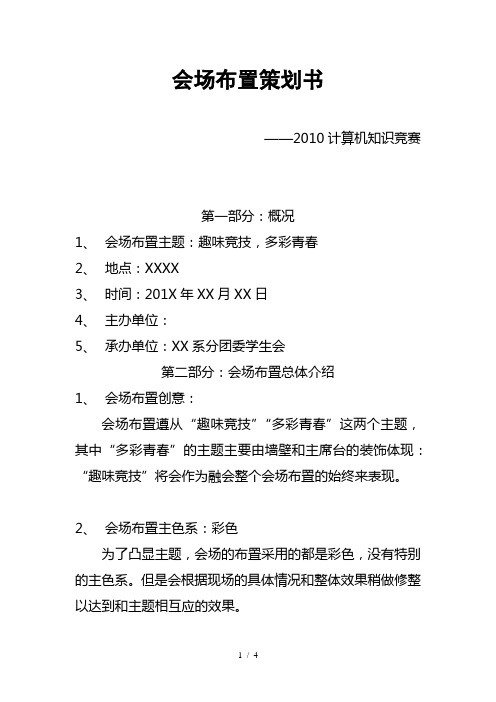 会场布置策划书

——2010 计算机知识竞赛

第一部分：概况

1、 会场布置主题：趣味竞技，多彩青春

2、 地点：XXXX

3、 时间：201X 年 XX 月 XX 日

4、 主办单位：

5、 承办单位：XX 系分团委学生会

第二部分：会场布置总体介绍

1、 会场布置创意：

会场布置遵从“趣味竞技”“多彩青春”这两个主题，其中“多彩青春”的主题主要由墙壁和主席台的装饰体现：“趣味竞技”将会作为融会整个会场布置的始终来表现。

2、 会场布置主色系：彩色

为了凸显主题，会场的布置采用的都是彩色，没有特别的主色系。但是会根据现场的具体情况和整体效果稍做修整以达到和主题相互应的效果。

1 / 4